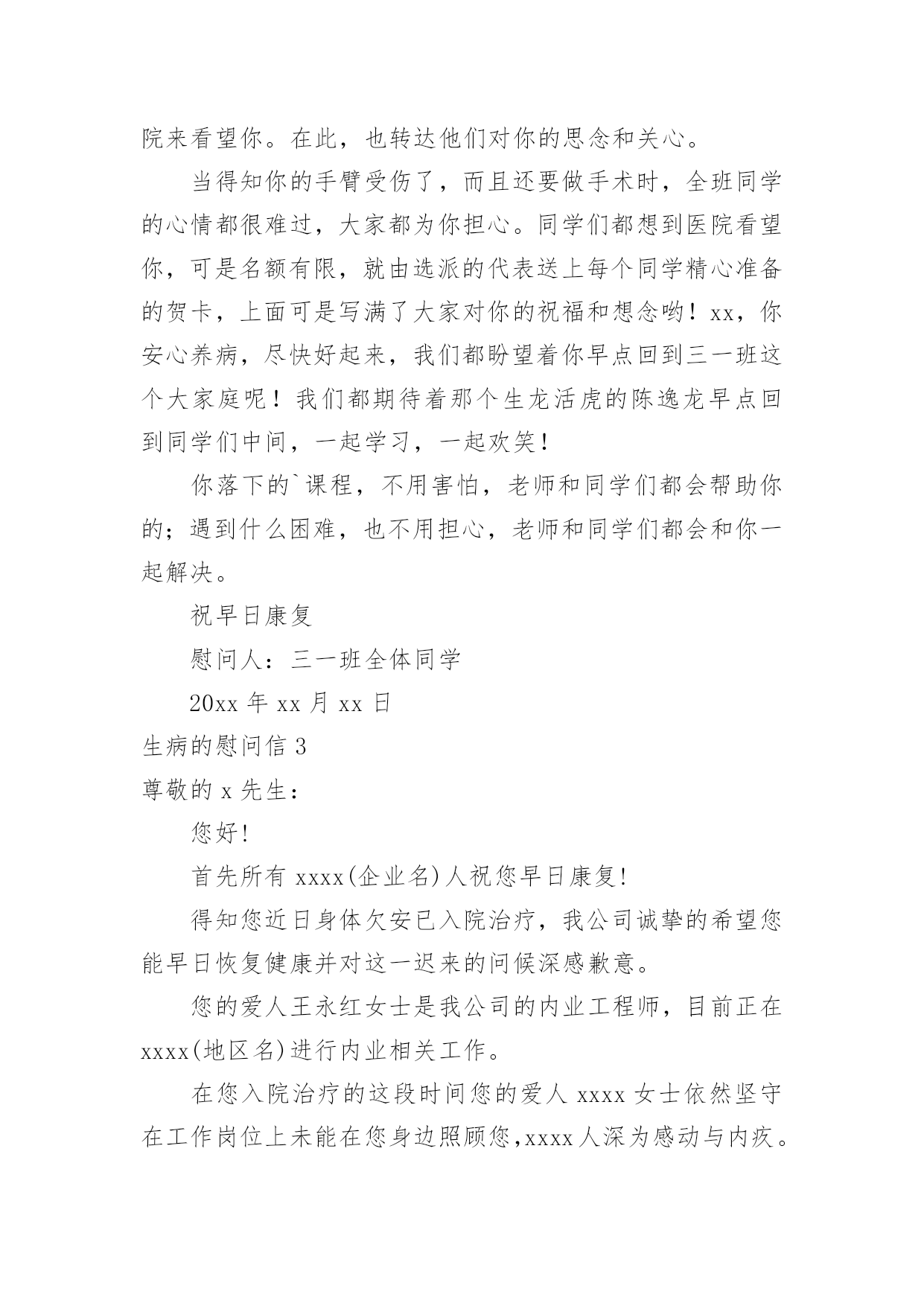 院来看望你。在此，也转达他们对你的思念和关心。

当得知你的手臂受伤了，而且还要做手术时，全班同学的心情都很难过，大家都为你担心。同学们都想到医院看望你，可是名额有限，就由选派的代表送上每个同学精心准备的贺卡，上面可是写满了大家对你的祝福和想念哟！xx，你安心养病，尽快好起来，我们都盼望着你早点回到三一班这个大家庭呢！我们都期待着那个生龙活虎的陈逸龙早点回到同学们中间，一起学习，一起欢笑！

你落下的`课程，不用害怕，老师和同学们都会帮助你的；遇到什么困难，也不用担心，老师和同学们都会和你一起解决。

祝早日康复

慰问人：三一班全体同学

20xx 年 xx 月 xx 日

生病的慰问信 3

尊敬的 x 先生：

您好!

首先所有 xxxx(企业名)人祝您早日康复!

得知您近日身体欠安已入院治疗，我公司诚挚的希望您能早日恢复健康并对这一迟来的问候深感歉意。

您的爱人王永红女士是我公司的内业工程师，目前正在 xxxx(地区名)进行内业相关工作。

在您入院治疗的这段时间您的爱人 xxxx 女士依然坚守在工作岗位上未能在您身边照顾您,xxxx 人深为感动与内疚。